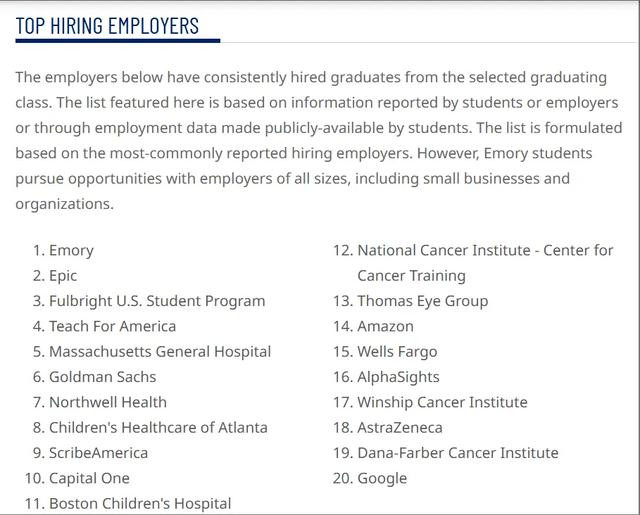 TOP HIRING EMPLOYERS

The employers below have consistently hired graduates from the selected graduating class. The list featured here is based on information reported by students or employers or through employment data made publicly-available by students. The list is formulated based on the most-commonly reported hiring employers. However, Emory students pursue opportunities with employers of all sizes, including small businesses and organizations.

1. Emory
2. Epic
3. Fulbright U.S. Student Program
4. Teach For America
5. Massachusetts General Hospital
6. Goldman Sachs
7. Northwell Health
8. Children's Healthcare of Atlanta
9. ScribeAmerica
10. Capital One
11. Boston Children's Hospital

12. National Cancer Institute - Center for Cancer Training
13. Thomas Eye Group
14. Amazon
15. Wells Fargo
16. AlphaSights
17. Winship Cancer Institute
18. AstraZeneca
19. Dana-Farber Cancer Institute
20. Google